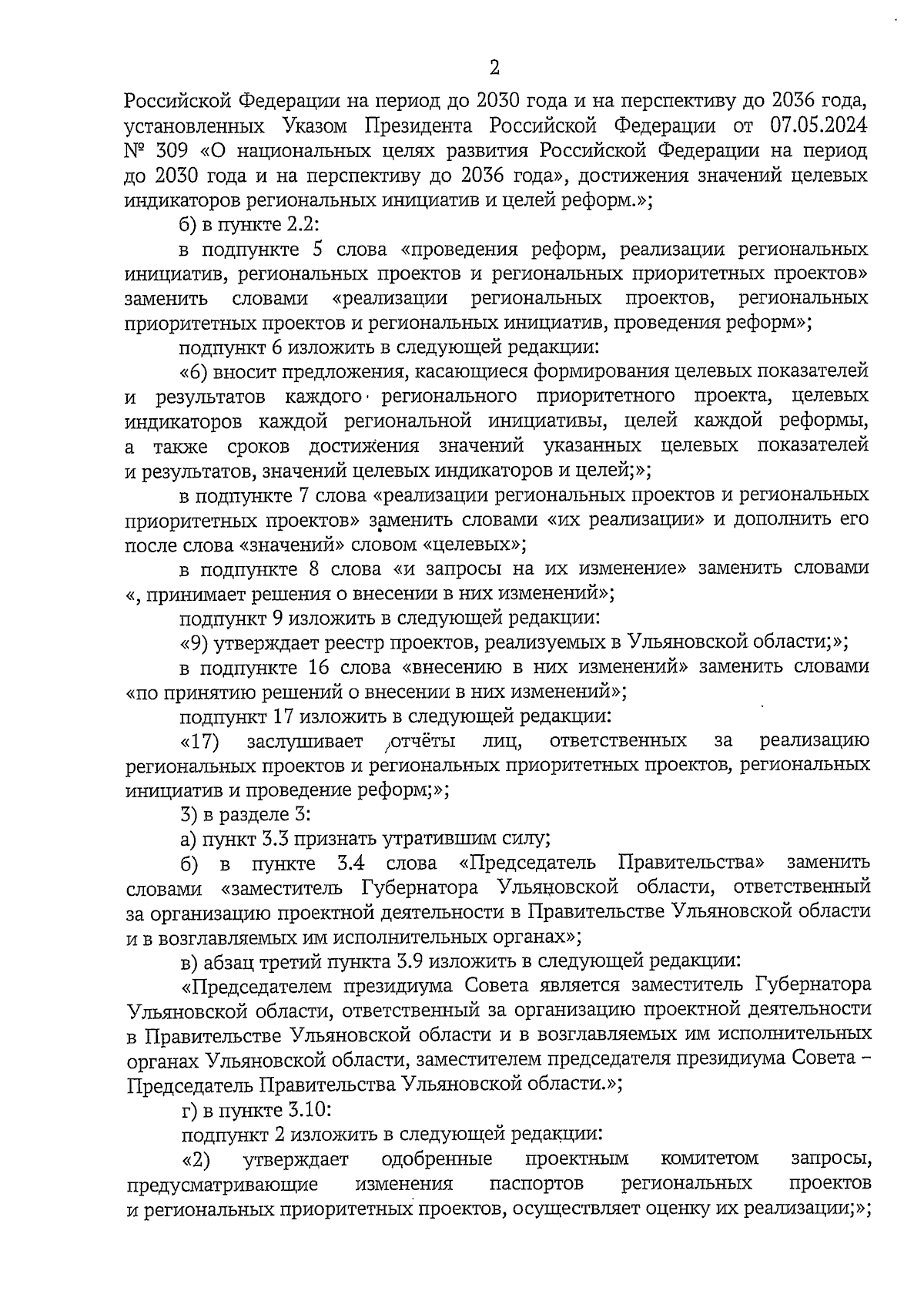 2

Российской Федерации на период до 2030 года и на перспективу до 2036 года, установленных Указом Президента Российской Федерации от 07.05.2024 № 309 «О национальных целях развития Российской Федерации на период до 2030 года и на перспективу до 2036 года», достижения значений целевых индикаторов региональных инициатив и целей реформ.»;

б) в пункте 2.2:

в подпункте 5 слова «проведения реформ, реализации региональных инициатив, региональных проектов и региональных приоритетных проектов» заменить словами «реализации региональных проектов, региональных приоритетных проектов и региональных инициатив, проведения реформ»;

подпункт 6 изложить в следующей редакции:

«6) вносит предложения, касающиеся формирования целевых показателей и результатов каждого регионального приоритетного проекта, целевых индикаторов каждой региональной инициативы, целей каждой реформы, а также сроков достижения значений указанных целевых показателей и результатов, значений целевых индикаторов и целей;»;

в подпункте 7 слова «реализации региональных проектов и региональных приоритетных проектов» заменить словами «их реализации» и дополнить его после слова «значений» словом «целевых»;

в подпункте 8 слова «и запросы на их изменение» заменить словами «, принимает решения о внесении в них изменений»;

подпункт 9 изложить в следующей редакции:

«9) утверждает реестр проектов, реализуемых в Ульяновской области;»;

в подпункте 16 слова «внесению в них изменений» заменить словами «по принятию решений о внесении в них изменений»;

подпункт 17 изложить в следующей редакции:

«17) заслушивает отчёты лиц, ответственных за реализацию региональных проектов и региональных приоритетных проектов, региональных инициатив и проведение реформ;»;

3) в разделе 3:

а) пункт 3.3 признать утратившим силу;

б) в пункте 3.4 слова «Председатель Правительства» заменить словами «заместитель Губернатора Ульяновской области, ответственный за организацию проектной деятельности в Правительстве Ульяновской области и в возглавляемых им исполнительных органах»;

в) абзац третий пункта 3.9 изложить в следующей редакции:

«Председателем президиума Совета является заместитель Губернатора Ульяновской области, ответственный за организацию проектной деятельности в Правительстве Ульяновской области и в возглавляемых им исполнительных органах Ульяновской области, заместителем председателя президиума Совета – Председатель Правительства Ульяновской области.»;

г) в пункте 3.10:

подпункт 2 изложить в следующей редакции:

«2) утверждает одобренные проектным комитетом запросы, предусматривающие изменения паспортов региональных проектов и региональных приоритетных проектов, осуществляет оценку их реализации;»;